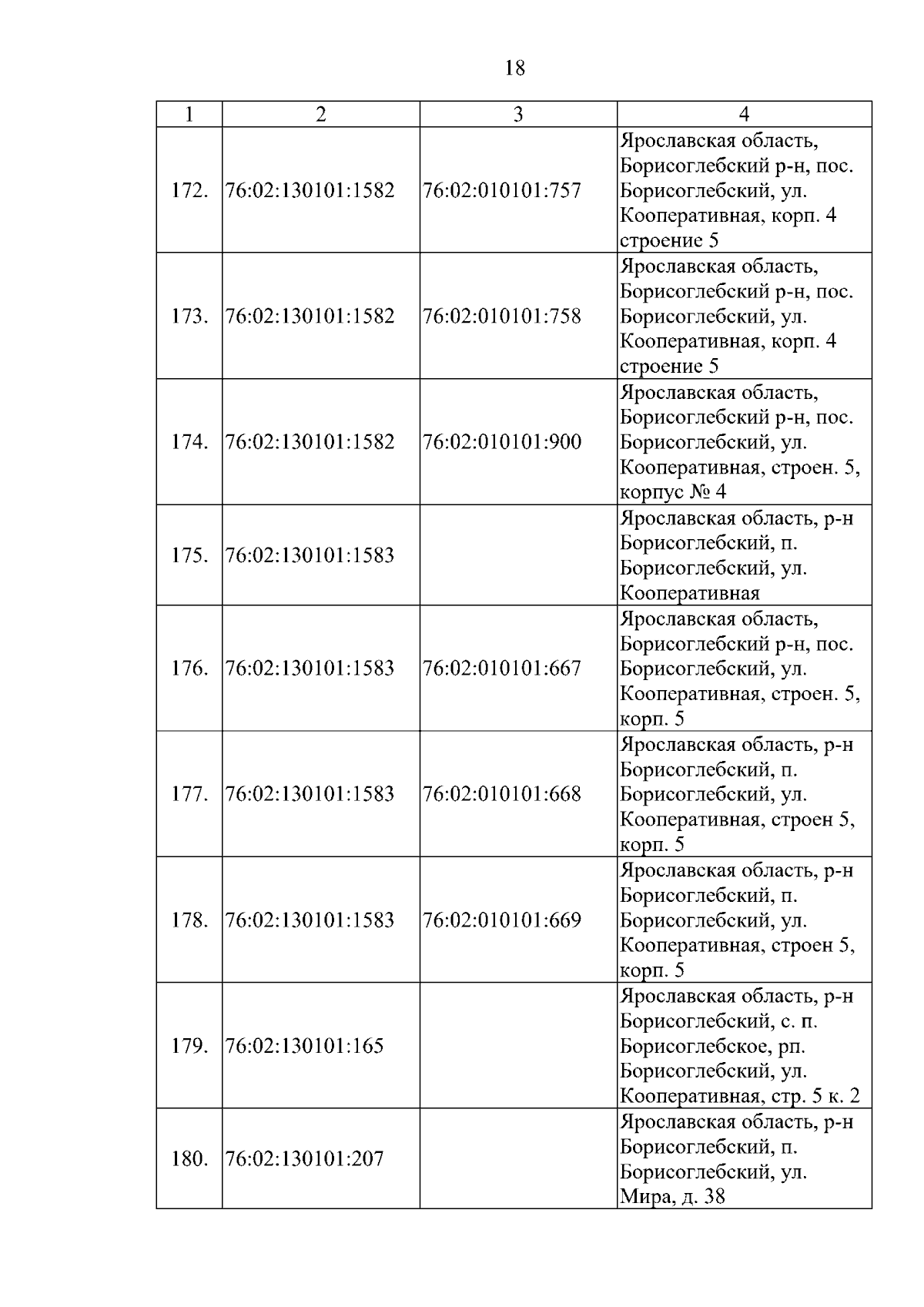 18

| 1 | 2 | 3 | 4 |
|---|---|---|---|
| 172. | 76:02:130101:1582 | 76:02:010101:757 | Ярославская область, Борисоглебский р-н, пос. Борисоглебский, ул. Кооперативная, корп. 4 строение 5 |
| 173. | 76:02:130101:1582 | 76:02:010101:758 | Ярославская область, Борисоглебский р-н, пос. Борисоглебский, ул. Кооперативная, корп. 4 строение 5 |
| 174. | 76:02:130101:1582 | 76:02:010101:900 | Ярославская область, Борисоглебский р-н, пос. Борисоглебский, ул. Кооперативная, строен. 5, корпус № 4 |
| 175. | 76:02:130101:1583 | | Ярославская область, р-н Борисоглебский, п. Борисоглебский, ул. Кооперативная |
| 176. | 76:02:130101:1583 | 76:02:010101:667 | Ярославская область, Борисоглебский р-н, пос. Борисоглебский, ул. Кооперативная, строен. 5, корп. 5 |
| 177. | 76:02:130101:1583 | 76:02:010101:668 | Ярославская область, р-н Борисоглебский, п. Борисоглебский, ул. Кооперативная, строен 5, корп. 5 |
| 178. | 76:02:130101:1583 | 76:02:010101:669 | Ярославская область, р-н Борисоглебский, п. Борисоглебский, ул. Кооперативная, строен 5, корп. 5 |
| 179. | 76:02:130101:165 | | Ярославская область, р-н Борисоглебский, с. п. Борисоглебское, рп. Борисоглебский, ул. Кооперативная, стр. 5 к. 2 |
| 180. | 76:02:130101:207 | | Ярославская область, р-н Борисоглебский, п. Борисоглебский, ул. Мира, д. 38 |